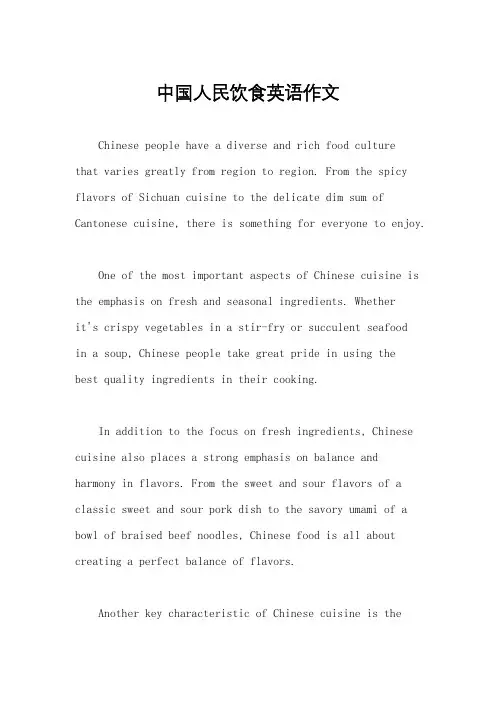 中国人民饮食英语作文

Chinese people have a diverse and rich food culture that varies greatly from region to region. From the spicy flavors of Sichuan cuisine to the delicate dim sum of Cantonese cuisine, there is something for everyone to enjoy.

One of the most important aspects of Chinese cuisine is the emphasis on fresh and seasonal ingredients. Whether it's crispy vegetables in a stir-fry or succulent seafood in a soup, Chinese people take great pride in using the best quality ingredients in their cooking.

In addition to the focus on fresh ingredients, Chinese cuisine also places a strong emphasis on balance and harmony in flavors. From the sweet and sour flavors of a classic sweet and sour pork dish to the savory umami of a bowl of braised beef noodles, Chinese food is all about creating a perfect balance of flavors.

Another key characteristic of Chinese cuisine is the